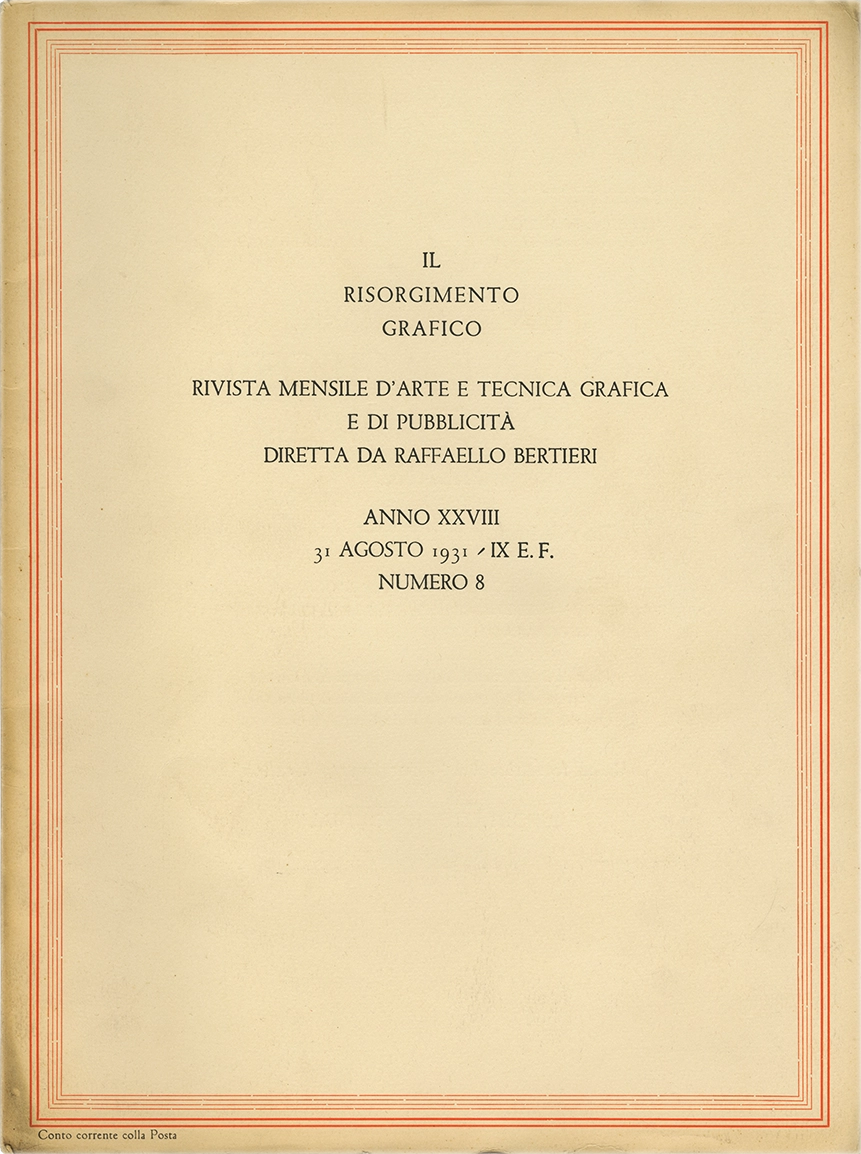 IL
RISORGIMENTO
GRAFICO

RIVISTA MENSILE D'ARTE E TECNICA GRAFICA
E DI PUBBLICITÀ
DIRETTA DA RAFFAELLO BERTIERI

ANNO XXVIII
31 AGOSTO 1931 - IX E. F.
NUMERO 8

Conto corrente colla Posta